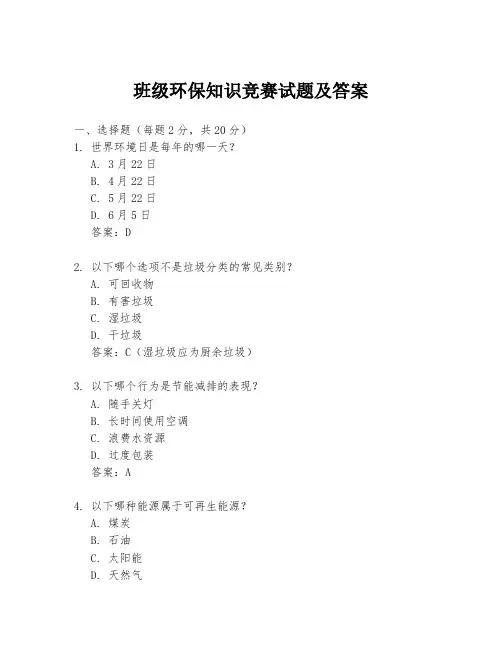 班级环保知识竞赛试题及答案

一、选择题（每题2分，共20分）

1. 世界环境日是每年的哪一天？
A. 3月22日
B. 4月22日
C. 5月22日
D. 6月5日
答案：D

2. 以下哪个选项不是垃圾分类的常见类别？
A. 可回收物
B. 有害垃圾
C. 湿垃圾
D. 干垃圾
答案：C（湿垃圾应为厨余垃圾）

3. 以下哪个行为是节能减排的表现？
A. 随手关灯
B. 长时间使用空调
C. 浪费水资源
D. 过度包装
答案：A

4. 以下哪种能源属于可再生能源？
A. 煤炭
B. 石油
C. 太阳能
D. 天然气